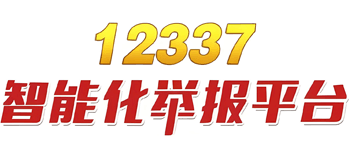 12337
智能化举报平台